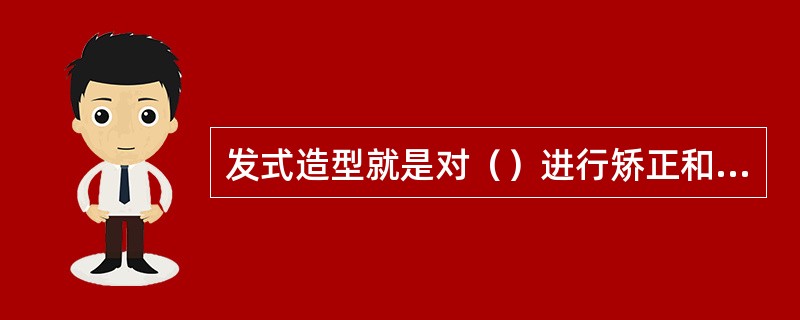 发式造型就是对（）进行矫正和...